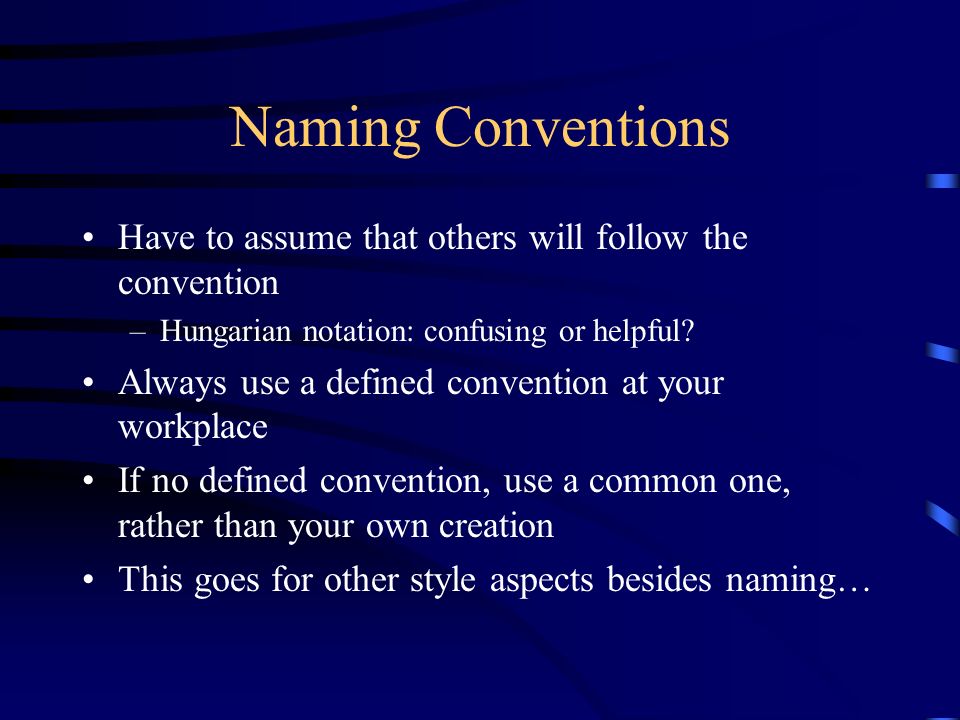 Naming Conventions

• Have to assume that others will follow the convention
– Hungarian notation: confusing or helpful?
• Always use a defined convention at your workplace
• If no defined convention, use a common one, rather than your own creation
• This goes for other style aspects besides naming…